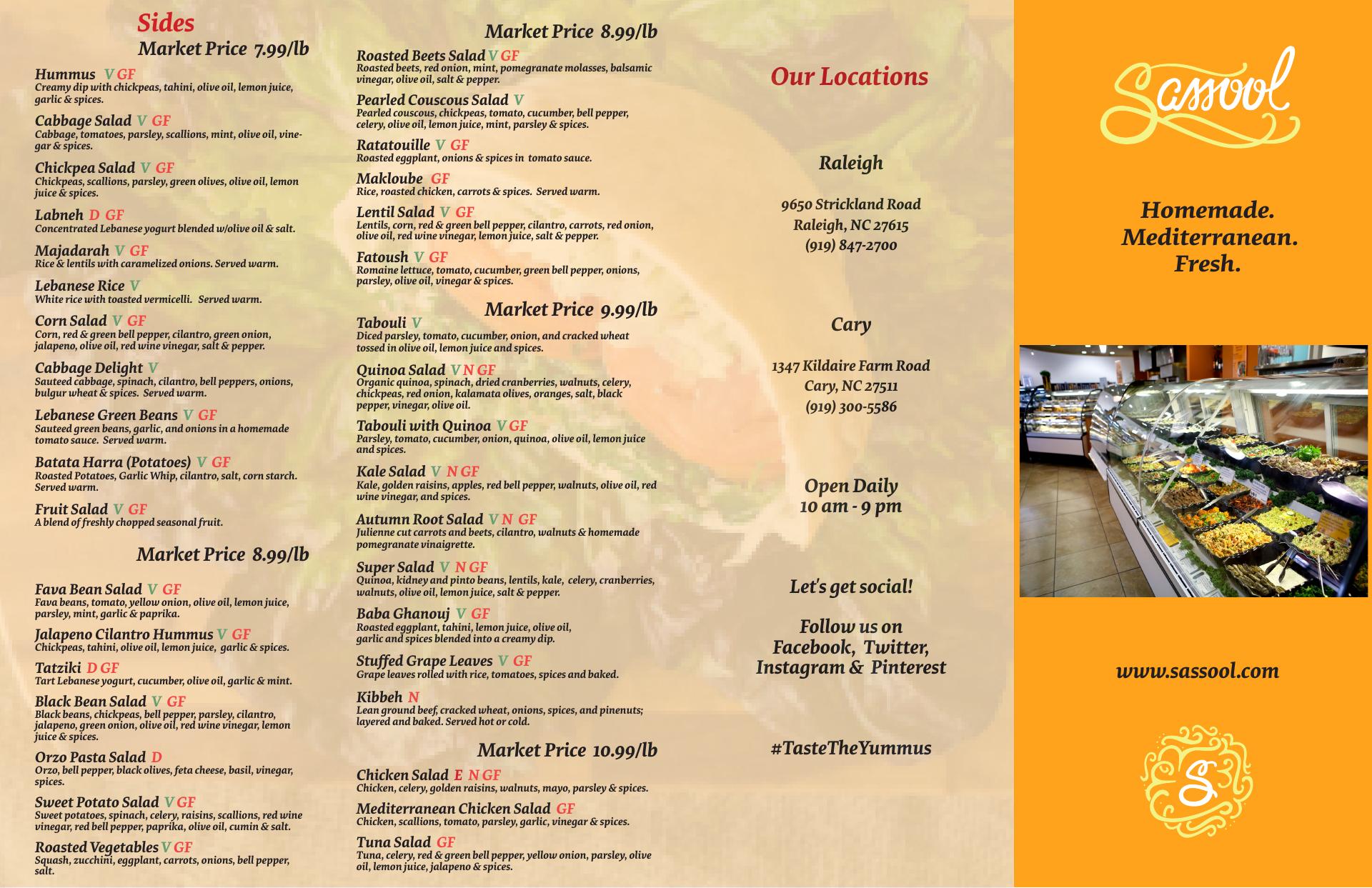 Sides
Market Price 7.99/lb

Hummus V GF
Creamy dip with chickpeas, tahini, olive oil, lemon juice, garlic & spices.

Cabbage Salad V GF
Cabbage, tomatoes, parsley, scallions, mint, olive oil, vinegar & spices.

Chickpea Salad V GF
Chickpeas, scallions, parsley, green olives, olive oil, lemon juice & spices.

Labneh D GF
Concentrated Lebanese yogurt blended w/olive oil & salt.

Majadarah V GF
Rice & lentils with caramelized onions. Served warm.

Lebanese Rice V
White rice with toasted vermicelli. Served warm.

Corn Salad V GF
Corn, red & green bell pepper, cilantro, green onion, jalapeno, olive oil, red wine vinegar, salt & pepper.

Cabbage Delight V
Sauteed cabbage, spinach, cilantro, bell peppers, onions, bulgur wheat & spices. Served warm.

Lebanese Green Beans V GF
Sauteed green beans, garlic, and onions in a homemade tomato sauce. Served warm.

Batata Harra (Potatoes) V GF
Roasted Potatoes, Garlic Whip, cilantro, salt, corn starch. Served warm.

Fruit Salad V GF
A blend of freshly chopped seasonal fruit.

Market Price 8.99/lb

Fava Bean Salad V GF
Fava beans, tomato, yellow onion, olive oil, lemon juice, parsley, mint, garlic & paprika.

Jalapeno Cilantro Hummus V GF
Chickpeas, tahini, olive oil, lemon juice, garlic & spices.

Tatziki D GF
Tart Lebanese yogurt, cucumber, olive oil, garlic & mint.

Black Bean Salad V GF
Black beans, chickpeas, bell pepper, parsley, cilantro, jalapeno, green onion, olive oil, red wine vinegar, lemon juice & spices.

Orzo Pasta Salad D
Orzo, bell pepper, black olives, feta cheese, basil, vinegar, spices.

Sweet Potato Salad V GF
Sweet potatoes, spinach, celery, raisins, scallions, red wine vinegar, red bell pepper, paprika, olive oil, cumin & salt.

Roasted Vegetables V GF
Squash, zucchini, eggplant, carrots, onions, bell pepper, salt.

Market Price 8.99/lb

Roasted Beets Salad V GF
Roasted beets, red onion, mint, pomegranate molasses, balsamic vinegar, olive oil, salt & pepper.

Pearled Couscous Salad V
Pearled couscous, chickpeas, tomato, cucumber, bell pepper, celery, olive oil, lemon juice, mint, parsley & spices.

Ratatouille V GF
Roasted eggplant, onions & spices in tomato sauce.

Makloube GF
Rice, roasted chicken, carrots & spices. Served warm.

Lentil Salad V GF
Lentils, corn, red & green bell pepper, cilantro, carrots, red onion, olive oil, red wine vinegar, lemon juice, salt & pepper.

Fatoush V GF
Romaine lettuce, tomato, cucumber, green bell pepper, onions, parsley, olive oil, vinegar & spices.

Market Price 9.99/lb

Tabouli V
Diced parsley, tomato, cucumber, onion, and cracked wheat tossed in olive oil, lemon juice and spices.

Quinoa Salad V N GF
Organic quinoa, spinach, dried cranberries, walnuts, celery, chickpeas, red onion, kalamata olives, oranges, salt, black pepper, vinegar, olive oil.

Tabouli with Quinoa V GF
Parsley, tomato, cucumber, onion, quinoa, olive oil, lemon juice and spices.

Kale Salad V N GF
Kale, golden raisins, apples, red bell pepper, walnuts, olive oil, red wine vinegar, and spices.

Autumn Root Salad V N GF
Julienne cut carrots and beets, cilantro, walnuts & homemade pomegranate vinaigrette.

Super Salad V N GF
Quinoa, kidney and pinto beans, lentils, kale, celery, cranberries, walnuts, olive oil, lemon juice, salt & pepper.

Baba Ghanouj V GF
Roasted eggplant, tahini, lemon juice, olive oil, garlic and spices blended into a creamy dip.

Stuffed Grape Leaves V GF
Grape leaves rolled with rice, tomatoes, spices and baked.

Kibbeh N
Lean ground beef, cracked wheat, onions, spices, and pinenuts; layered and baked. Served hot or cold.

Market Price 10.99/lb

Chicken Salad E N GF
Chicken, celery, golden raisins, walnuts, mayo, parsley & spices.

Mediterranean Chicken Salad GF
Chicken, scallions, tomato, parsley, garlic, vinegar & spices.

Tuna Salad GF
Tuna, celery, red & green bell pepper, yellow onion, parsley, olive oil, lemon juice, jalapeno & spices.

Our Locations

Raleigh

9650 Strickland Road
Raleigh, NC 27615
(919) 847-2700

Cary

1347 Kildaire Farm Road
Cary, NC 27511
(919) 300-5586

Open Daily
10 am - 9 pm

Let's get social!

Follow us on
Facebook, Twitter,
Instagram & Pinterest

#TasteTheYummus

Sassool

Homemade.
Mediterranean.
Fresh.

www.sassool.com

S